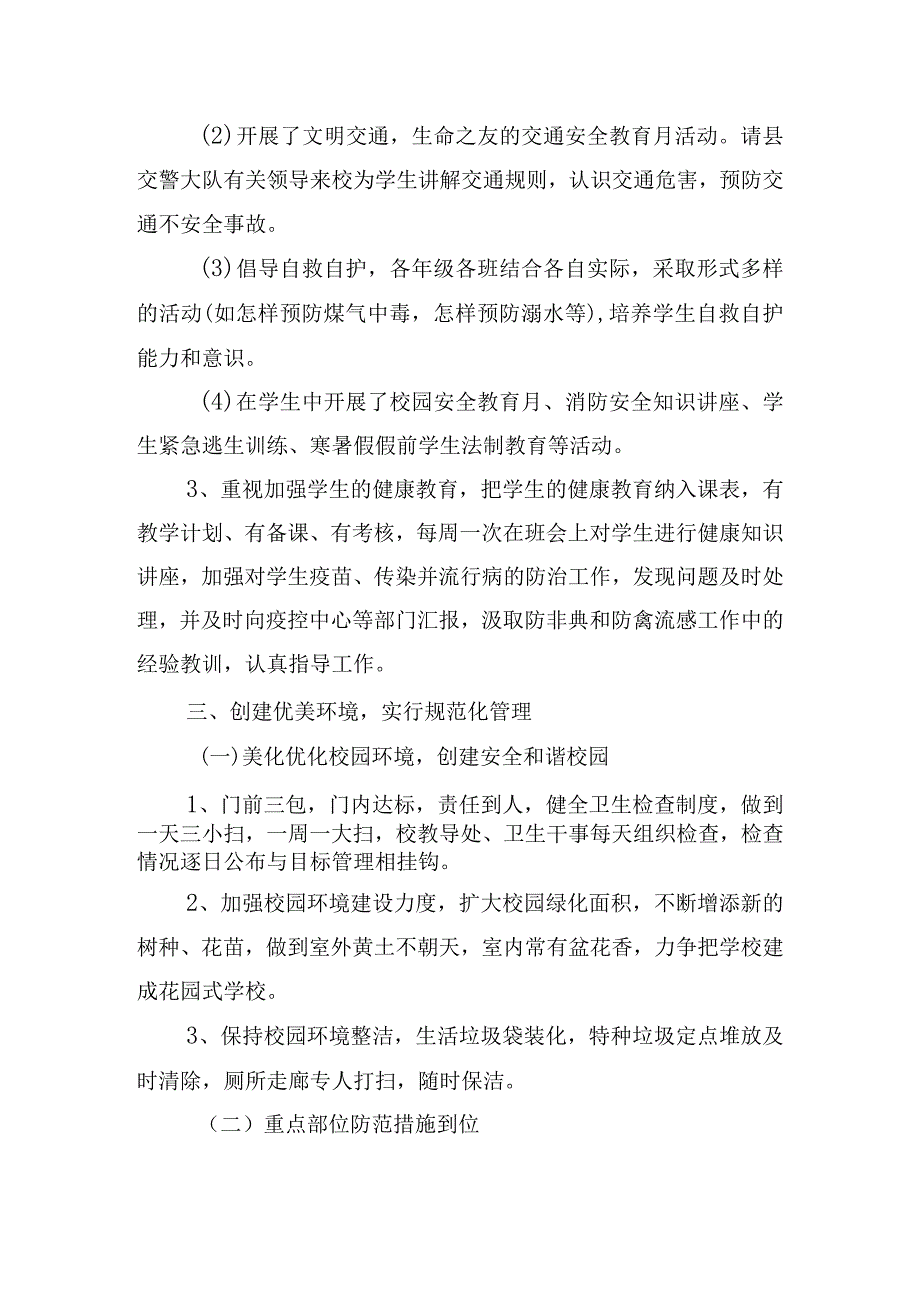 (2)开展了文明交通，生命之友的交通安全教育月活动。请县交警大队有关领导来校为学生讲解交通规则，认识交通危害，预防交通不安全事故。

(3)倡导自救自护，各年级各班结合各自实际，采取形式多样的活动(如怎样预防煤气中毒，怎样预防溺水等),培养学生自救自护能力和意识。

(4)在学生中开展了校园安全教育月、消防安全知识讲座、学生紧急逃生训练、寒暑假假前学生法制教育等活动。

3、重视加强学生的健康教育，把学生的健康教育纳入课表，有教学计划、有备课、有考核，每周一次在班会上对学生进行健康知识讲座，加强对学生疫苗、传染并流行病的防治工作，发现问题及时处理，并及时向疫控中心等部门汇报，汲取防非典和防禽流感工作中的经验教训，认真指导工作。

三、创建优美环境，实行规范化管理

(一)美化优化校园环境，创建安全和谐校园

1、门前三包，门内达标，责任到人，健全卫生检查制度，做到一天三小扫，一周一大扫，校教导处、卫生干事每天组织检查，检查情况逐日公布与目标管理相挂钩。

2、加强校园环境建设力度，扩大校园绿化面积，不断增添新的树种、花苗，做到室外黄土不朝天，室内常有盆花香，力争把学校建成花园式学校。

3、保持校园环境整洁，生活垃圾袋装化，特种垃圾定点堆放及时清除，厕所走廊专人打扫，随时保洁。

（二）重点部位防范措施到位